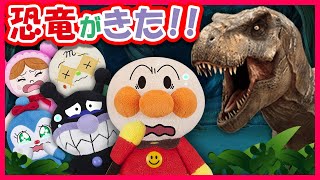 恐竜がきた!!